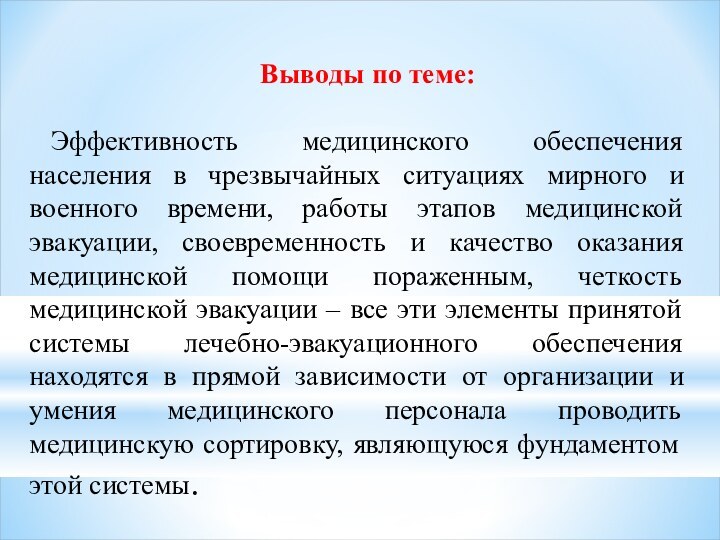 Выводы по теме:

Эффективность медицинского обеспечения населения в чрезвычайных ситуациях мирного и военного времени, работы этапов медицинской эвакуации, своевременность и качество оказания медицинской помощи пораженным, четкость медицинской эвакуации – все эти элементы принятой системы лечебно-эвакуационного обеспечения находятся в прямой зависимости от организации и умения медицинского персонала проводить медицинскую сортировку, являющуюся фундаментом этой системы.